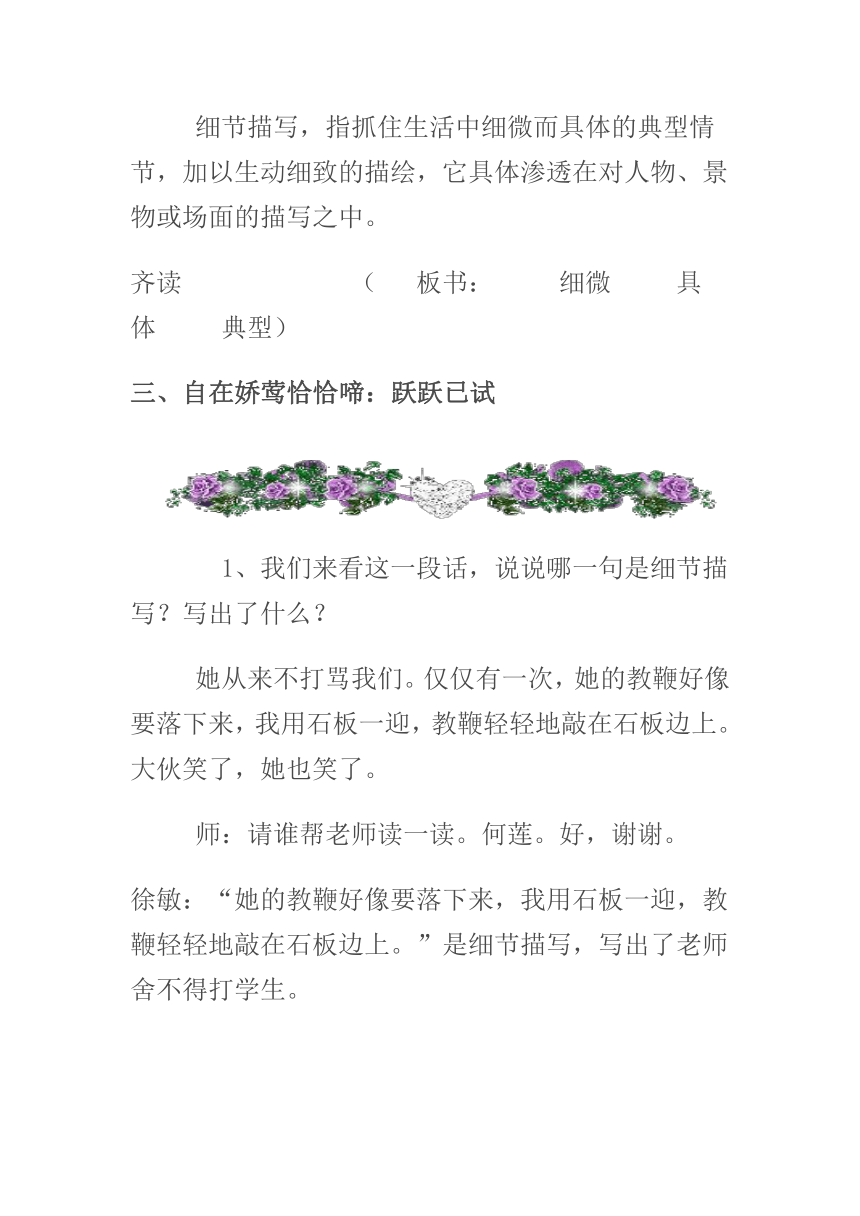 细节描写，指抓住生活中细微而具体的典型情节，加以生动细致的描绘，它具体渗透在对人物、景物或场面的描写之中。

齐读　（　板书：　细微　具体　典型）

三、自在娇莺恰恰啼：跃跃已试

1、我们来看这一段话，说说哪一句是细节描写？写出了什么？

她从来不打骂我们。仅仅有一次，她的教鞭好像要落下来，我用石板一迎，教鞭轻轻地敲在石板边上。大伙笑了，她也笑了。

师：请谁帮老师读一读。何莲。好，谢谢。

徐敏：“她的教鞭好像要落下来，我用石板一迎，教鞭轻轻地敲在石板边上。”是细节描写，写出了老师舍不得打学生。